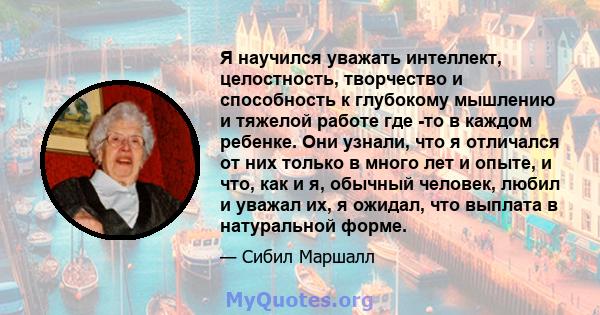 Я научился уважать интеллект, целостность, творчество и способность к глубокому мышлению и тяжелой работе где -то в каждом ребенке. Они узнали, что я отличался от них только в много лет и опыте, и что, как и я, обычный человек, любил и уважал их, я ожидал, что выплата в натуральной форме.

— Сибил Маршалл

MyQuotes.org